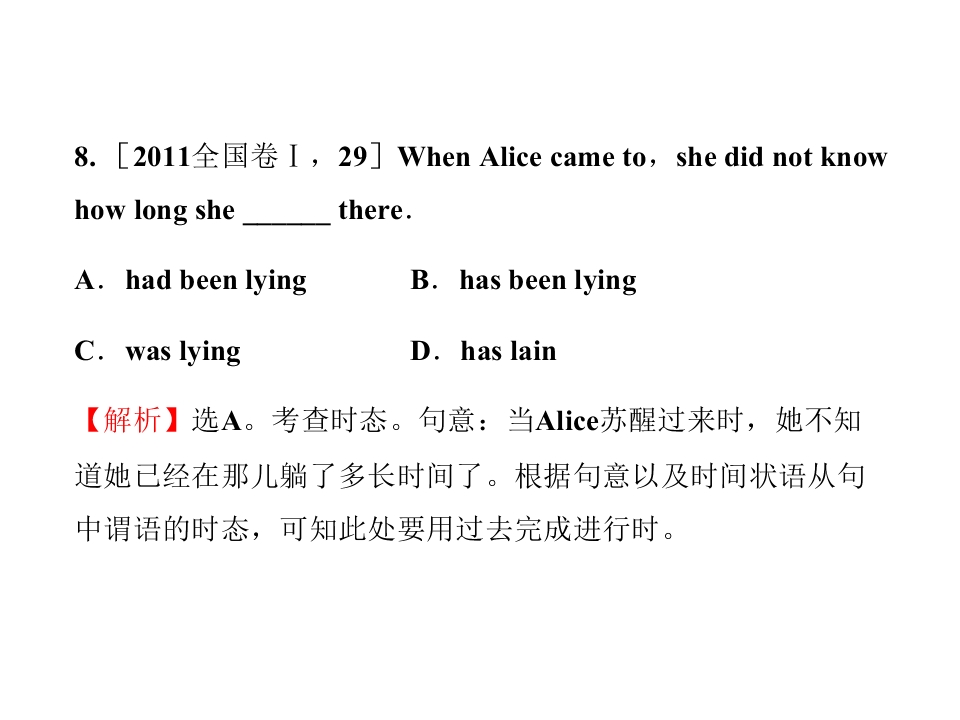 8.［2011全国卷Ⅰ，29］When Alice came to，she did not know how long she ____ there．

A．had been lying B．has been lying

C．was lying D．has lain

【解析】选A。考查时态。句意：当Alice苏醒过来时，她不知道她已经在那儿躺了多长时间了。根据句意以及时间状语从句中谓语的时态，可知此处要用过去完成进行时。